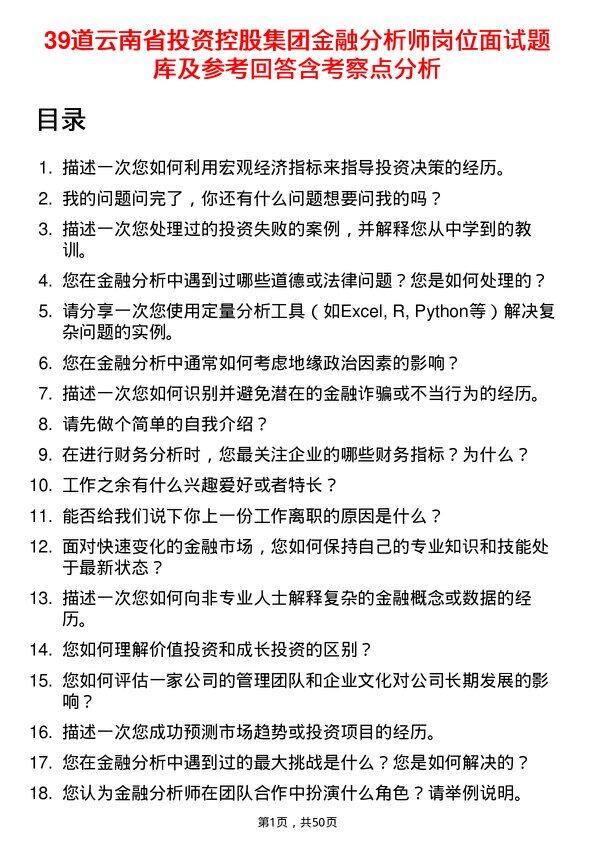 39道云南省投资控股集团金融分析师岗位面试题库及参考回答含考察点分析

目录

1. 描述一次您如何利用宏观经济指标来指导投资决策的经历。
2. 我的问题问完了，你还有什么问题想要问我的吗？
3. 描述一次您处理过的投资失败的案例，并解释您从中学到的教训。
4. 您在金融分析中遇到过哪些道德或法律问题？您是如何处理的？
5. 请分享一次您使用定量分析工具（如Excel, R, Python等）解决复杂问题的实例。
6. 您在金融分析中通常如何考虑地缘政治因素的影响？
7. 描述一次您如何识别并避免潜在的金融诈骗或不当行为的经历。
8. 请先做个简单的自我介绍？
9. 在进行财务分析时，您最关注企业的哪些财务指标？为什么？
10. 工作之余有什么兴趣爱好或者特长？
11. 能否给我们说下你上一份工作离职的原因是什么？
12. 面对快速变化的金融市场，您如何保持自己的专业知识和技能处于最新状态？
13. 描述一次您如何向非专业人士解释复杂的金融概念或数据的经历。
14. 您如何理解价值投资和成长投资的区别？
15. 您如何评估一家公司的管理团队和企业文化对公司长期发展的影响？
16. 描述一次您成功预测市场趋势或投资项目的经历。
17. 您在金融分析中遇到过的最大挑战是什么？您是如何解决的？
18. 您认为金融分析师在团队合作中扮演什么角色？请举例说明。

第1页，共50页